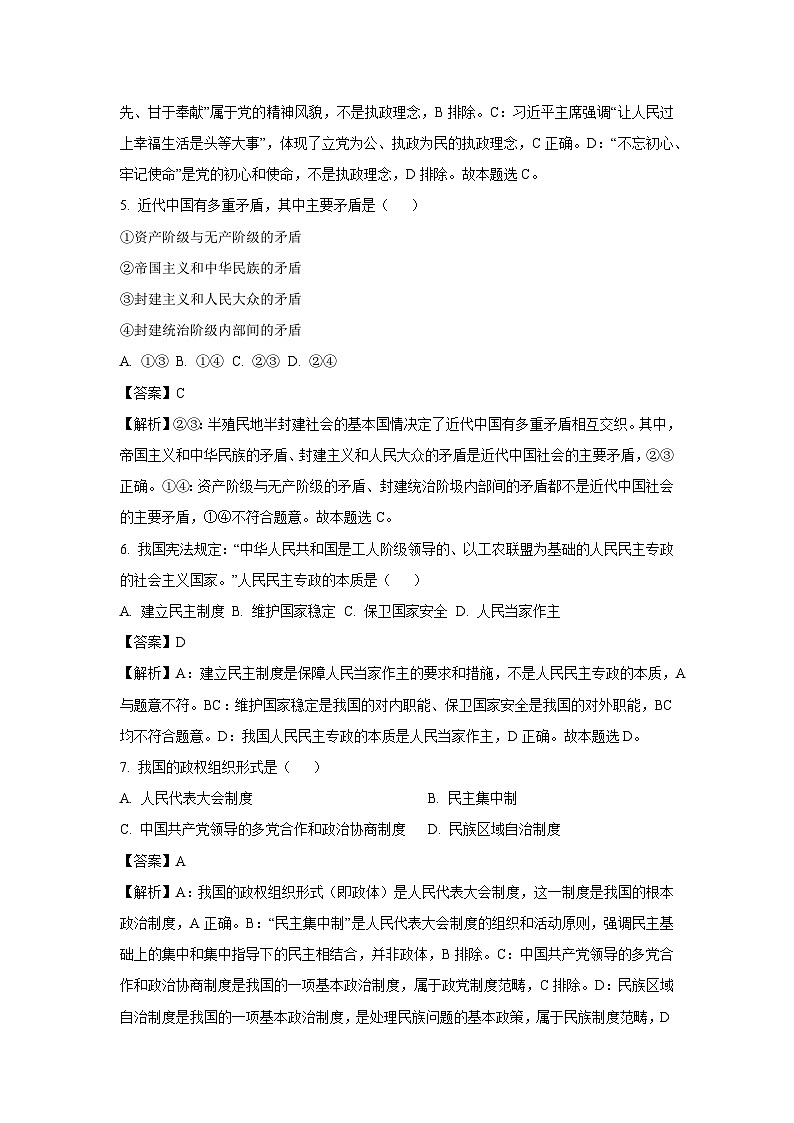 先、甘于奉献”属于党的精神风貌，不是执政理念，B 排除。C：习近平主席强调“让人民过上幸福生活是头等大事”，体现了立党为公、执政为民的执政理念，C 正确。D：“不忘初心、牢记使命”是党的初心和使命，不是执政理念，D 排除。故本题选 C。

5. 近代中国有多重矛盾，其中主要矛盾是（　　）

①资产阶级与无产阶级的矛盾

②帝国主义和中华民族的矛盾

③封建主义和人民大众的矛盾

④封建统治阶级内部间的矛盾

A. ①③ B. ①④ C. ②③ D. ②④

【答案】C

【解析】②③：半殖民地半封建社会的基本国情决定了近代中国有多重矛盾相互交织。其中，帝国主义和中华民族的矛盾、封建主义和人民大众的矛盾是近代中国社会的主要矛盾，②③正确。①④：资产阶级与无产阶级的矛盾、封建统治阶级内部间的矛盾都不是近代中国社会的主要矛盾，①④不符合题意。故本题选 C。

6. 我国宪法规定：“中华人民共和国是工人阶级领导的、以工农联盟为基础的人民民主专政的社会主义国家。”人民民主专政的本质是（　　）

A. 建立民主制度 B. 维护国家稳定 C. 保卫国家安全 D. 人民当家作主

【答案】D

【解析】A：建立民主制度是保障人民当家作主的要求和措施，不是人民民主专政的本质，A 与题意不符。BC：维护国家稳定是我国的对内职能、保卫国家安全是我国的对外职能，BC 均不符合题意。D：我国人民民主专政的本质是人民当家作主，D 正确。故本题选 D。

7. 我国的政权组织形式是（　　）

A. 人民代表大会制度　　B. 民主集中制

C. 中国共产党领导的多党合作和政治协商制度　　D. 民族区域自治制度

【答案】A

【解析】A：我国的政权组织形式（即政体）是人民代表大会制度，这一制度是我国的根本政治制度，A 正确。B：“民主集中制”是人民代表大会制度的组织和活动原则，强调民主基础上的集中和集中指导下的民主相结合，并非政体，B 排除。C：中国共产党领导的多党合作和政治协商制度是我国的一项基本政治制度，属于政党制度范畴，C 排除。D：民族区域自治制度是我国的一项基本政治制度，是处理民族问题的基本政策，属于民族制度范畴，D